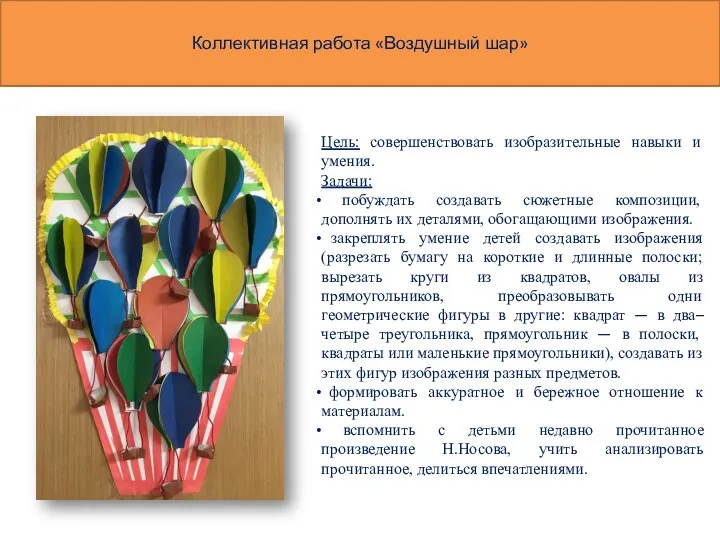 Коллективная работа «Воздушный шар»

Цель: совершенствовать изобразительные навыки и умения.
Задачи:
• побуждать создавать сюжетные композиции, дополнять их деталями, обогащающими изображения.
• закреплять умение детей создавать изображения (разрезать бумагу на короткие и длинные полоски; вырезать круги из квадратов, овалы из прямоугольников, преобразовывать одни геометрические фигуры в другие: квадрат — в два–четыре треугольника, прямоугольник — в полоски, квадраты или маленькие прямоугольники), создавать из этих фигур изображения разных предметов.
• формировать аккуратное и бережное отношение к материалам.
• вспомнить с детьми недавно прочитанное произведение Н.Носова, учить анализировать прочитанное, делиться впечатлениями.